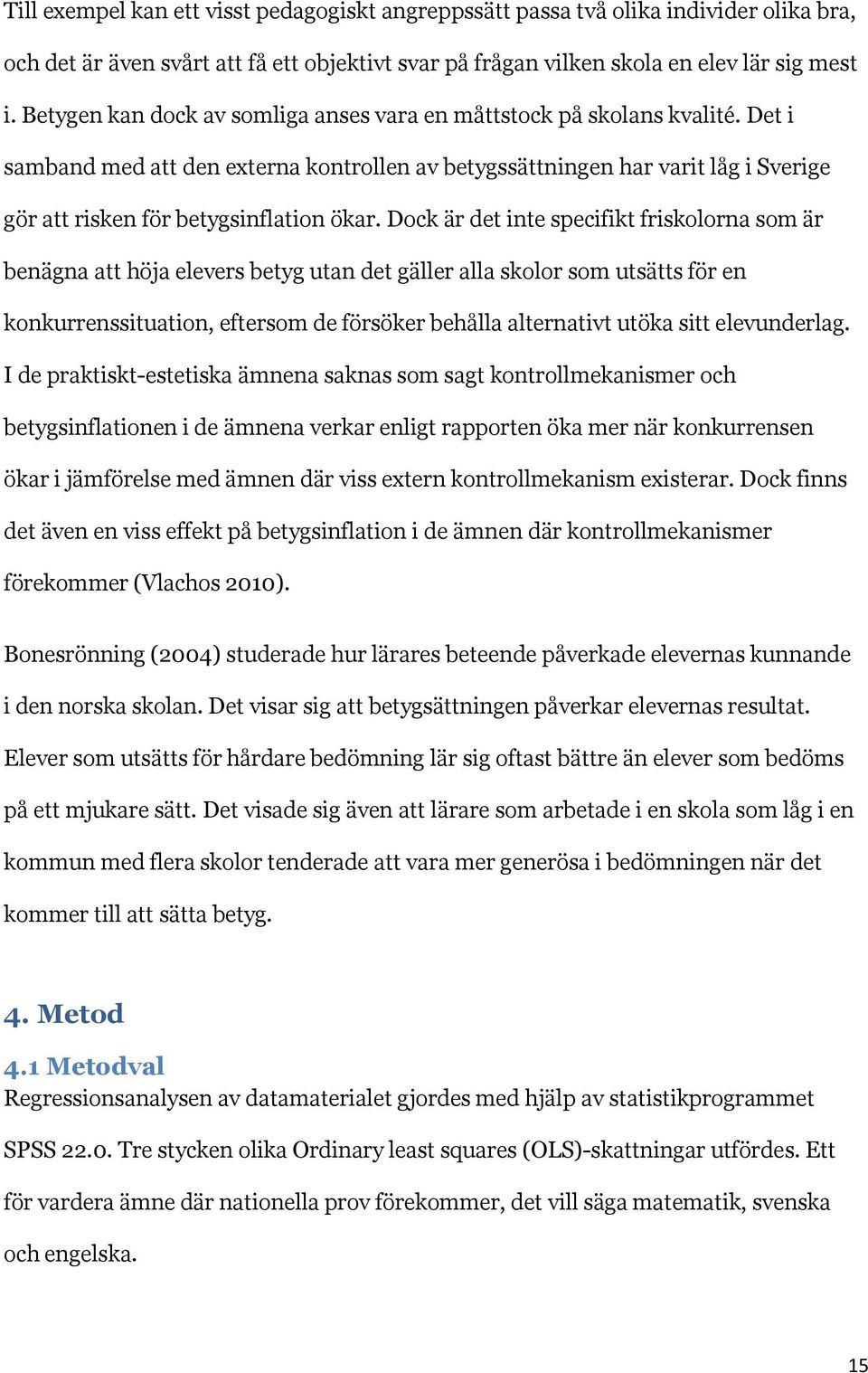 Till exempel kan ett visst pedagogiskt angreppssätt passa två olika individer olika bra, och det är även svårt att få ett objektivt svar på frågan vilken skola en elev lär sig mest i. Betygen kan dock av somliga anses vara en måttstock på skolans kvalité. Det i samband med att den externa kontrollen av betygssättningen har varit låg i Sverige gör att risken för betygsinflation ökar. Dock är det inte specifikt friskolorna som är benägna att höja elevers betyg utan det gäller alla skolor som utsätts för en konkurrenssituation, eftersom de försöker behålla alternativt utöka sitt elevunderlag. I de praktiskt-estetiska ämnena saknas som sagt kontrollmekanismer och betygsinflationen i de ämnena verkar enligt rapporten öka mer när konkurrensen ökar i jämförelse med ämnen där viss extern kontrollmekanism existerar. Dock finns det även en viss effekt på betygsinflation i de ämnen där kontrollmekanismer förekommer (Vlachos 2010).

Bonesrönning (2004) studerade hur lärares beteende påverkade elevernas kunnande i den norska skolan. Det visar sig att betygsättningen påverkar elevernas resultat. Elever som utsätts för hårdare bedömning lär sig oftast bättre än elever som bedöms på ett mjukare sätt. Det visade sig även att lärare som arbetade i en skola som låg i en kommun med flera skolor tenderade att vara mer generösa i bedömningen när det kommer till att sätta betyg.

4. Metod

4.1 Metodval
Regressionsanalysen av datamaterialet gjordes med hjälp av statistikprogrammet SPSS 22.0. Tre stycken olika Ordinary least squares (OLS)-skattningar utfördes. Ett för vardera ämne där nationella prov förekommer, det vill säga matematik, svenska och engelska.

15